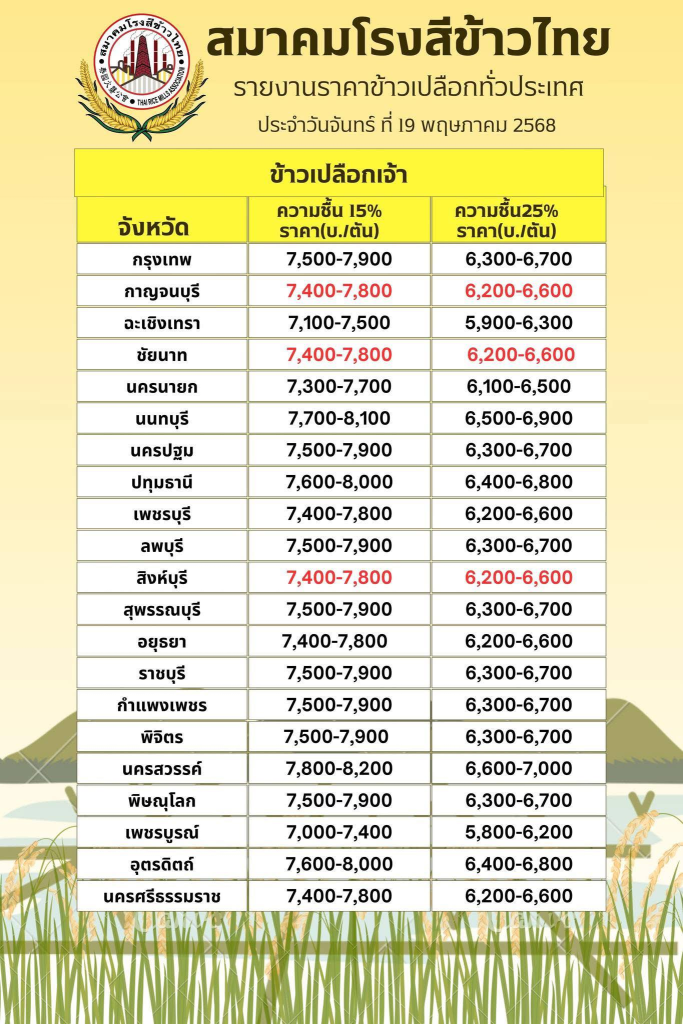 สมาคมโรงสีข้าวไทย
THAI RICE MILLS ASSOCIATION

สมาคมโรงสีข้าวไทย
รายงานราคาข้าวเปลือกทั่วประเทศ
ประจำวันจันทร์ ที่ 19 พฤษภาคม 2568

ข้าวเปลือกเจ้า

| จังหวัด | ความชื้น 15% ราคา(บ./ตัน) | ความชื้น25% ราคา(บ./ตัน) |
|---|---|---|
| กรุงเทพ | 7,500-7,900 | 6,300-6,700 |
| กาญจนบุรี | 7,400-7,800 | 6,200-6,600 |
| ฉะเชิงเทรา | 7,100-7,500 | 5,900-6,300 |
| ชัยนาท | 7,400-7,800 | 6,200-6,600 |
| นครนายก | 7,300-7,700 | 6,100-6,500 |
| นนทบุรี | 7,700-8,100 | 6,500-6,900 |
| นครปฐม | 7,500-7,900 | 6,300-6,700 |
| ปทุมธานี | 7,600-8,000 | 6,400-6,800 |
| เพชรบุรี | 7,400-7,800 | 6,200-6,600 |
| ลพบุรี | 7,500-7,900 | 6,300-6,700 |
| สิงห์บุรี | 7,400-7,800 | 6,200-6,600 |
| สุพรรณบุรี | 7,500-7,900 | 6,300-6,700 |
| อยุธยา | 7,400-7,800 | 6,200-6,600 |
| ราชบุรี | 7,500-7,900 | 6,300-6,700 |
| กำแพงเพชร | 7,500-7,900 | 6,300-6,700 |
| พิจิตร | 7,500-7,900 | 6,300-6,700 |
| นครสวรรค์ | 7,800-8,200 | 6,600-7,000 |
| พิษณุโลก | 7,500-7,900 | 6,300-6,700 |
| เพชรบูรณ์ | 7,000-7,400 | 5,800-6,200 |
| อุตรดิตถ์ | 7,600-8,000 | 6,400-6,800 |
| นครศรีธรรมราช | 7,400-7,800 | 6,200-6,600 |